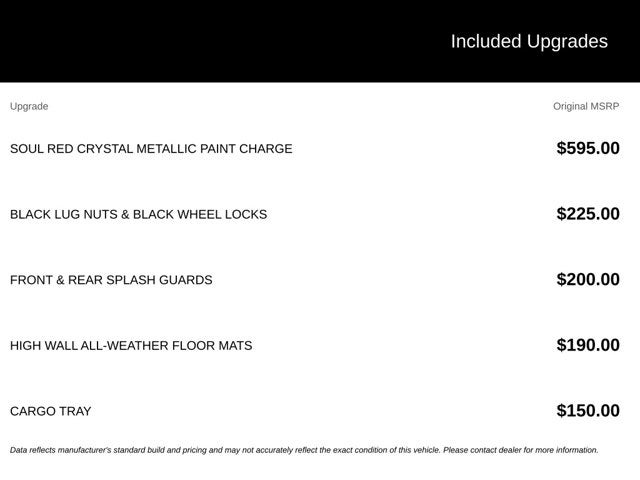 Included Upgrades

| Upgrade | Original MSRP |
|---|---|
| SOUL RED CRYSTAL METALLIC PAINT CHARGE | $595.00 |
| BLACK LUG NUTS & BLACK WHEEL LOCKS | $225.00 |
| FRONT & REAR SPLASH GUARDS | $200.00 |
| HIGH WALL ALL-WEATHER FLOOR MATS | $190.00 |
| CARGO TRAY | $150.00 |

Data reflects manufacturer's standard build and pricing and may not accurately reflect the exact condition of this vehicle. Please contact dealer for more information.